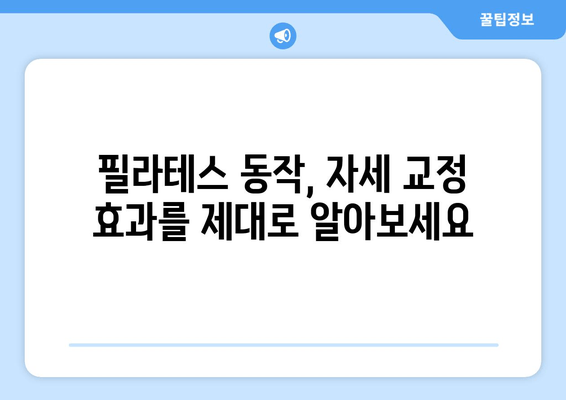 꿀팁정보

필라테스 동작, 자세 교정 효과를 제대로 알아보세요